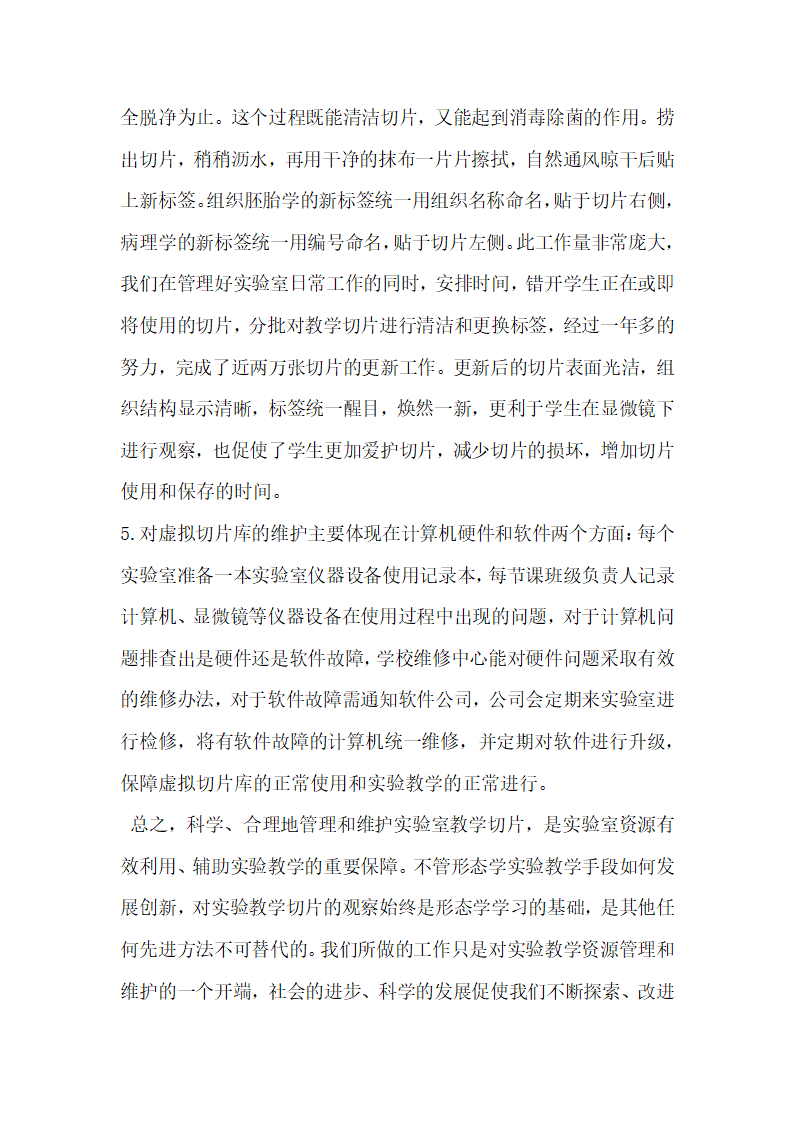 全脱净为止。这个过程既能清洁切片，又能起到消毒除菌的作用。捞出切片，稍稍沥水，再用干净的抹布一片片擦拭，自然通风晾干后贴上新标签。组织胚胎学的新标签统一用组织名称命名，贴于切片右侧，病理学的新标签统一用编号命名，贴于切片左侧。此工作量非常庞大，我们在管理好实验室日常工作的同时，安排时间，错开学生正在或即将使用的切片，分批对教学切片进行清洁和更换标签，经过一年多的努力，完成了近两万张切片的更新工作。更新后的切片表面光洁，组织结构显示清晰，标签统一醒目，焕然一新，更利于学生在显微镜下进行观察，也促使了学生更加爱护切片，减少切片的损坏，增加切片使用和保存的时间。

5.对虚拟切片库的维护主要体现在计算机硬件和软件两个方面：每个实验室准备一本实验室仪器设备使用记录本，每节课班级负责人记录计算机、显微镜等仪器设备在使用过程中出现的问题，对于计算机问题排查出是硬件还是软件故障，学校维修中心能对硬件问题采取有效的维修办法，对于软件故障需通知软件公司，公司会定期来实验室进行检修，将有软件故障的计算机统一维修，并定期对软件进行升级，保障虚拟切片库的正常使用和实验教学的正常进行。

总之，科学、合理地管理和维护实验室教学切片，是实验室资源有效利用、辅助实验教学的重要保障。不管形态学实验教学手段如何发展创新，对实验教学切片的观察始终是形态学学习的基础，是其他任何先进方法不可替代的。我们所做的工作只是对实验教学资源管理和维护的一个开端，社会的进步、科学的发展促使我们不断探索、改进